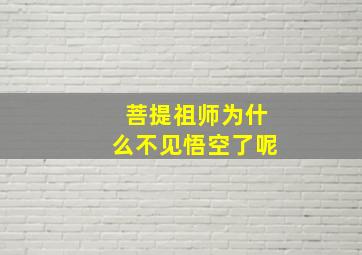 菩提祖师为什么不见悟空了呢